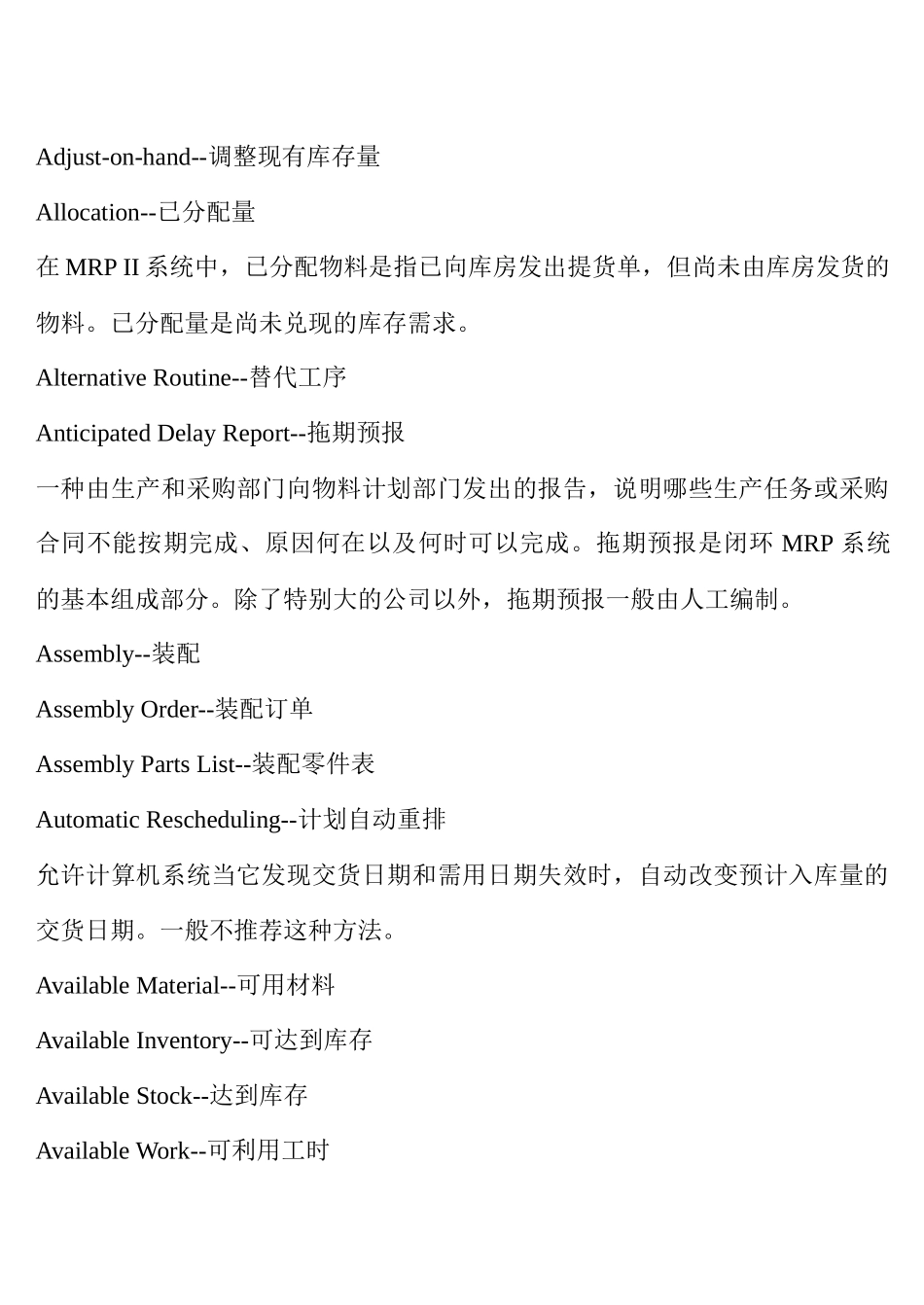 Adjust-on-hand--调整现有库存量

Allocation--已分配量

在 MRP II 系统中，已分配物料是指已向库房发出提货单，但尚未由库房发货的物料。已分配量是尚未兑现的库存需求。

Alternative Routine--替代工序

Anticipated Delay Report--拖期预报

一种由生产和采购部门向物料计划部门发出的报告，说明哪些生产任务或采购合同不能按期完成、原因何在以及何时可以完成。拖期预报是闭环 MRP 系统的基本组成部分。除了特别大的公司以外，拖期预报一般由人工编制。

Assembly--装配

Assembly Order--装配订单

Assembly Parts List--装配零件表

Automatic Rescheduling--计划自动重排

允许计算机系统当它发现交货日期和需用日期失效时，自动改变预计入库量的交货日期。一般不推荐这种方法。

Available Material--可用材料

Available Inventory--可达到库存

Available Stock--达到库存

Available Work--可利用工时